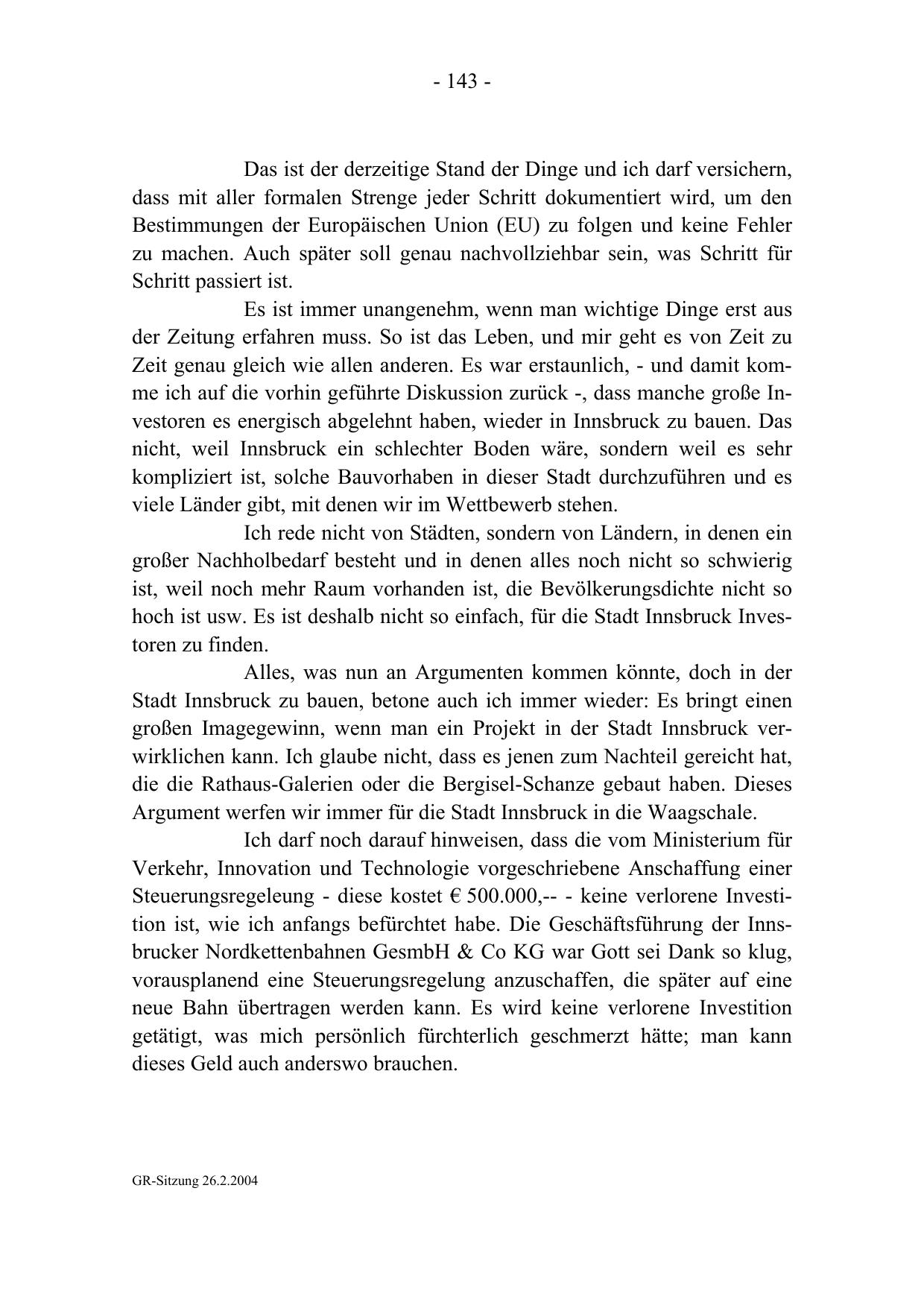 - 143 -

Das ist der derzeitige Stand der Dinge und ich darf versichern, dass mit aller formalen Strenge jeder Schritt dokumentiert wird, um den Bestimmungen der Europäischen Union (EU) zu folgen und keine Fehler zu machen. Auch später soll genau nachvollziehbar sein, was Schritt für Schritt passiert ist.

Es ist immer unangenehm, wenn man wichtige Dinge erst aus der Zeitung erfahren muss. So ist das Leben, und mir geht es von Zeit zu Zeit genau gleich wie allen anderen. Es war erstaunlich, - und damit komme ich auf die vorhin geführte Diskussion zurück -, dass manche große Investoren es energisch abgelehnt haben, wieder in Innsbruck zu bauen. Das nicht, weil Innsbruck ein schlechter Boden wäre, sondern weil es sehr kompliziert ist, solche Bauvorhaben in dieser Stadt durchzuführen und es viele Länder gibt, mit denen wir im Wettbewerb stehen.

Ich rede nicht von Städten, sondern von Ländern, in denen ein großer Nachholbedarf besteht und in denen alles noch nicht so schwierig ist, weil noch mehr Raum vorhanden ist, die Bevölkerungsdichte nicht so hoch ist usw. Es ist deshalb nicht so einfach, für die Stadt Innsbruck Investoren zu finden.

Alles, was nun an Argumenten kommen könnte, doch in der Stadt Innsbruck zu bauen, betone auch ich immer wieder: Es bringt einen großen Imagegewinn, wenn man ein Projekt in der Stadt Innsbruck verwirklichen kann. Ich glaube nicht, dass es jenen zum Nachteil gereicht hat, die die Rathaus-Galerien oder die Bergisel-Schanze gebaut haben. Dieses Argument werfen wir immer für die Stadt Innsbruck in die Waagschale.

Ich darf noch darauf hinweisen, dass die vom Ministerium für Verkehr, Innovation und Technologie vorgeschriebene Anschaffung einer Steuerungsregeleung - diese kostet € 500.000,-- - keine verlorene Investition ist, wie ich anfangs befürchtet habe. Die Geschäftsführung der Innsbrucker Nordkettenbahnen GesmbH & Co KG war Gott sei Dank so klug, vorausplanend eine Steuerungsregelung anzuschaffen, die später auf eine neue Bahn übertragen werden kann. Es wird keine verlorene Investition getätigt, was mich persönlich fürchterlich geschmerzt hätte; man kann dieses Geld auch anderswo brauchen.

GR-Sitzung 26.2.2004